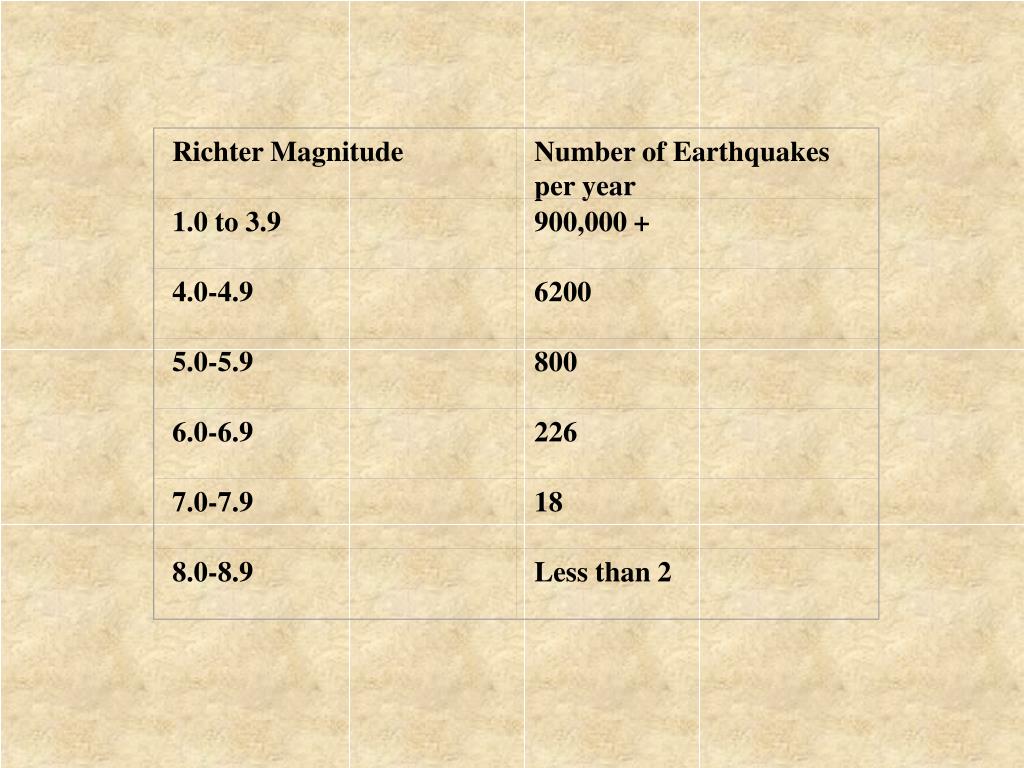 | Richter Magnitude | Number of Earthquakes per year |
|---|---|
| 1.0 to 3.9 | 900,000 + |
| 4.0-4.9 | 6200 |
| 5.0-5.9 | 800 |
| 6.0-6.9 | 226 |
| 7.0-7.9 | 18 |
| 8.0-8.9 | Less than 2 |